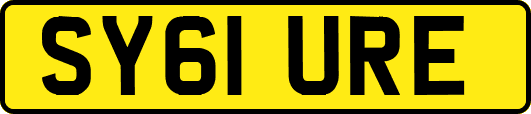 SY61 URE